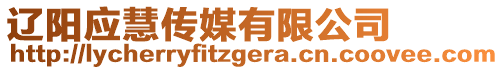 辽阳应慧传媒有限公司
http://lycherryfitzgera.cn.coovee.com